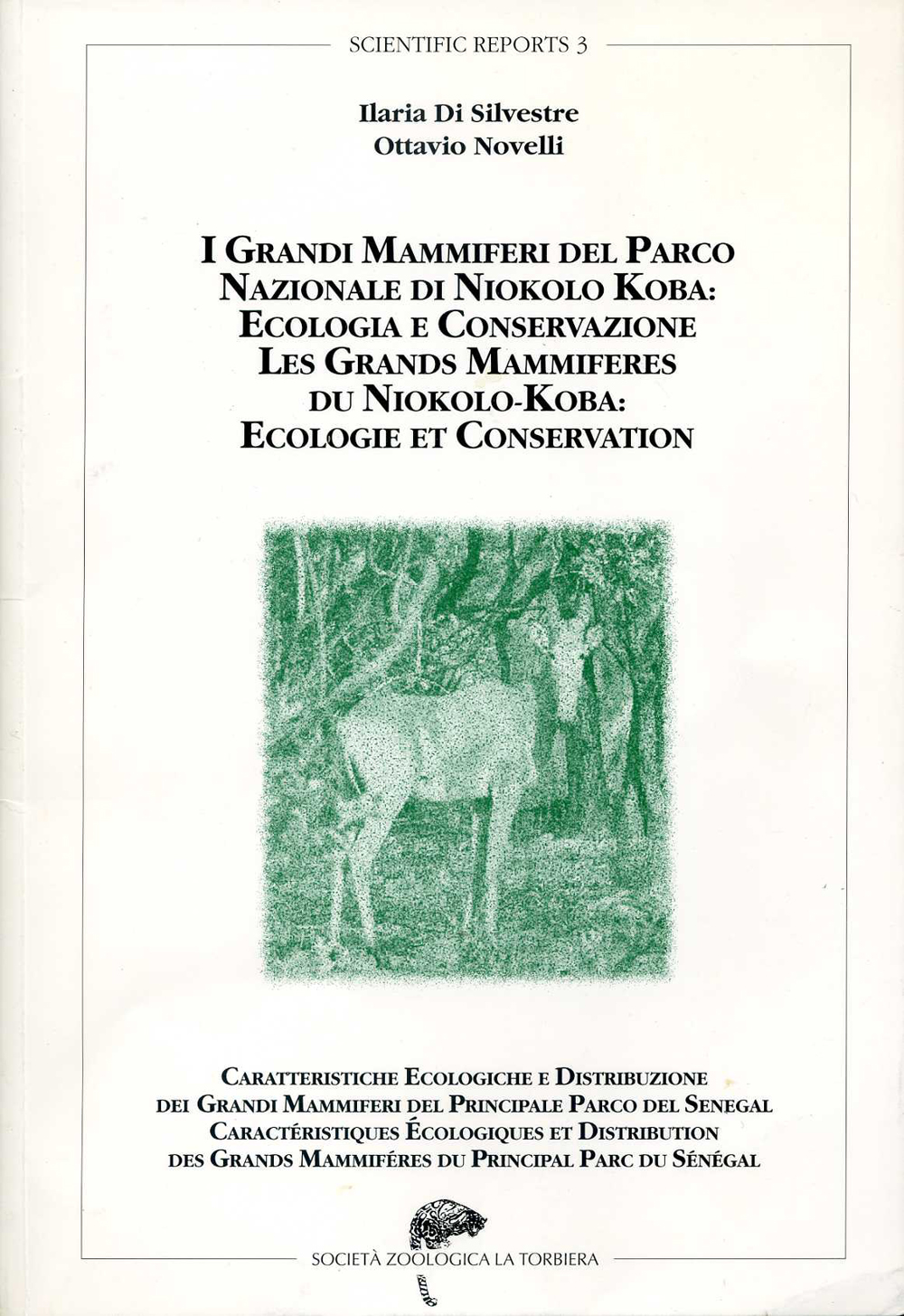 SCIENTIFIC REPORTS 3

Ilaria Di Silvestre
Ottavio Novelli

I GRANDI MAMMIFERI DEL PARCO NAZIONALE DI NIOKOLO KOBA: ECOLOGIA E CONSERVAZIONE
LES GRANDS MAMMIFERES DU NIOKOLO-KOBA: ECOLOGIE ET CONSERVATION

CARATTERISTICHE ECOLOGICHE E DISTRIBUZIONE DEI GRANDI MAMMIFERI DEL PRINCIPALE PARCO DEL SENEGAL
CARACTÉRISTIQUES ÉCOLOGIQUES ET DISTRIBUTION DES GRANDS MAMMIFÉRES DU PRINCIPAL PARC DU SÉNÉGAL

SOCIETÀ ZOOLOGICA LA TORBIERA